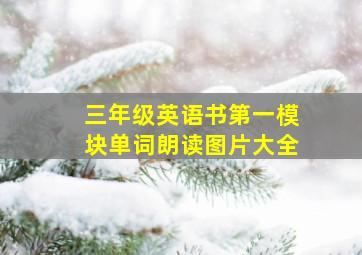 三年级英语书第一模块单词朗读图片大全